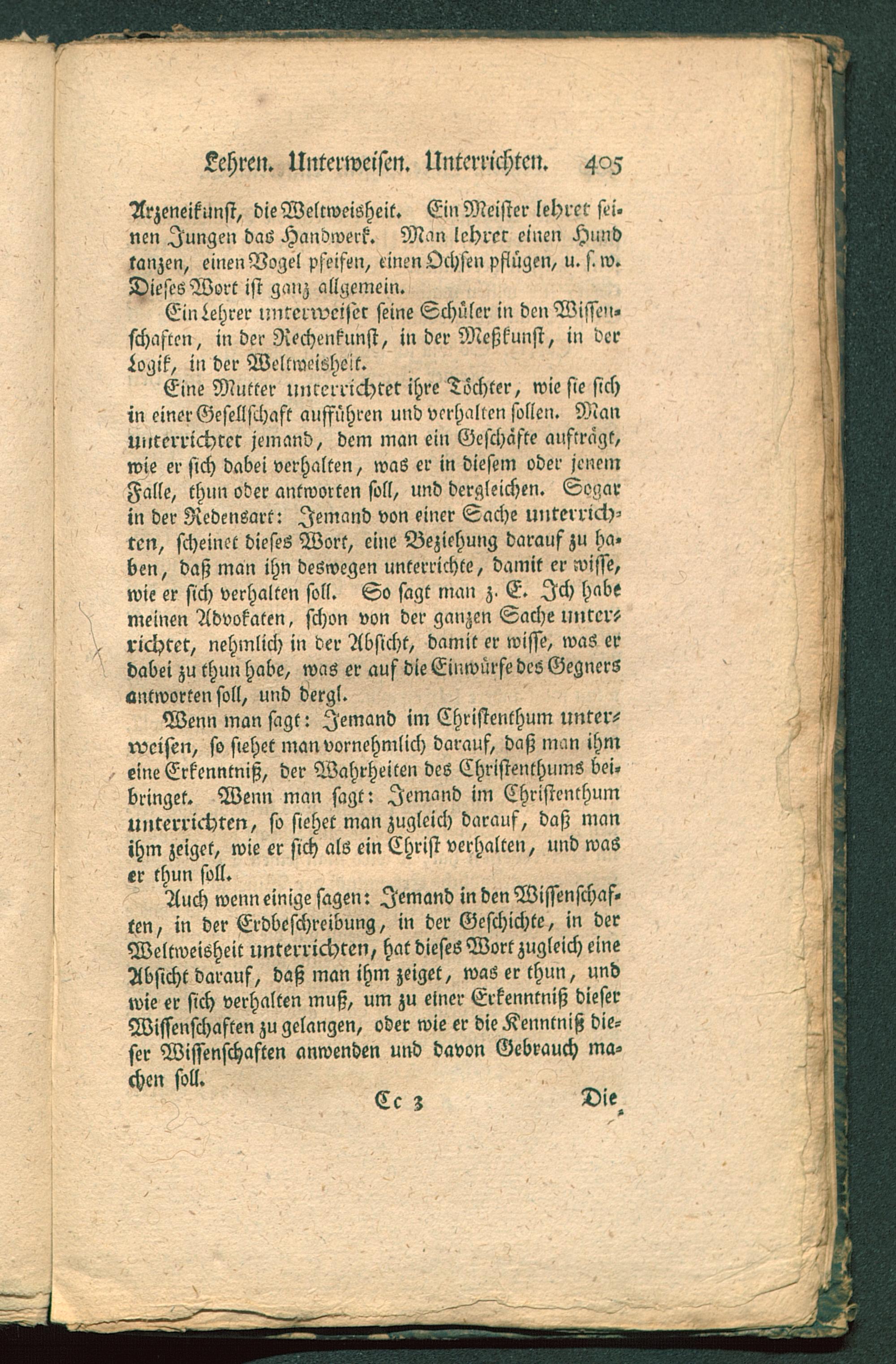 Lehren. Unterweisen. Unterrichten. 405

Arzeneikunst, die Weltweisheit. Ein Meister lehret seinen Jungen das Handwerk. Man lehret einen Hund tanzen, einen Vogel pfeifen, einen Ochsen pflügen, u. s. w. Dieses Wort ist ganz allgemein.

Ein Lehrer unterweiset seine Schüler in den Wissenschaften, in der Rechenkunst, in der Meßkunst, in der Logik, in der Weltweisheit.

Eine Mutter unterrichtet ihre Töchter, wie sie sich in einer Gesellschaft aufführen und verhalten sollen. Man unterrichtet jemand, dem man ein Geschäfte aufträgt, wie er sich dabei verhalten, was er in diesem oder jenem Falle, thun oder antworten soll, und dergleichen. Sogar in der Redensart: Jemand von einer Sache unterrichten, scheinet dieses Wort, eine Beziehung darauf zu haben, daß man ihn deswegen unterrichte, damit er wisse, wie er sich verhalten soll. So sagt man z. E. Ich habe meinen Advokaten, schon von der ganzen Sache unterrichtet, nehmlich in der Absicht, damit er wisse, was er dabei zu thun habe, was er auf die Einwürfe des Gegners antworten soll, und dergl.

Wenn man sagt: Jemand im Christenthum unterweisen, so siehet man vornehmlich darauf, daß man ihm eine Erkenntniß, der Wahrheiten des Christenthums beibringet. Wenn man sagt: Jemand im Christenthum unterrichten, so siehet man zugleich darauf, daß man ihm zeiget, wie er sich als ein Christ verhalten, und was er thun soll.

Auch wenn einige sagen: Jemand in den Wissenschaften, in der Erdbeschreibung, in der Geschichte, in der Weltweisheit unterrichten, hat dieses Wort zugleich eine Absicht darauf, daß man ihm zeiget, was er thun, und wie er sich verhalten muß, um zu einer Erkenntniß dieser Wissenschaften zu gelangen, oder wie er die Kenntniß dieser Wissenschaften anwenden und davon Gebrauch machen soll.

Cc 3 Die